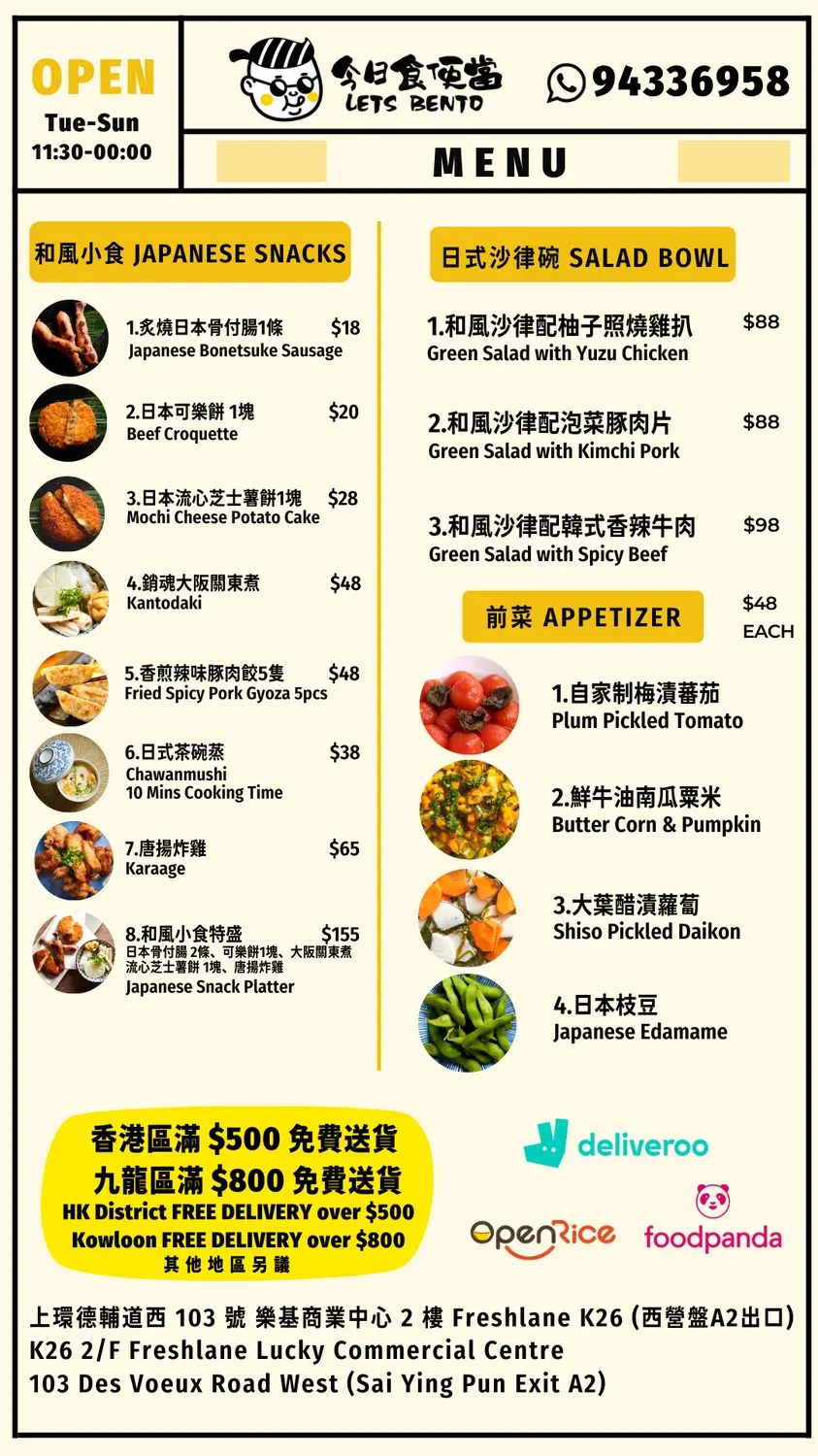 OPEN
Tue-Sun
11:30-00:00

今日食便當
LETS BENTO

94336958

MENU

和風小食 JAPANESE SNACKS

1.炙燒日本骨付腸1條 $18
Japanese Bonetsuke Sausage

2.日本可樂餅 1塊 $20
Beef Croquette

3.日本流心芝士薯餅1塊 $28
Mochi Cheese Potato Cake

4.銷魂大阪關東煮 $48
Kantodaki

5.香煎辣味豚肉餃5隻 $48
Fried Spicy Pork Gyoza 5pcs

6.日式茶碗蒸 $38
Chawanmushi
10 Mins Cooking Time

7.唐揚炸雞 $65
Karaage

8.和風小食特盛 $155
日本骨付腸 2條、可樂餅1塊、大阪關東煮
流心芝士薯餅 1塊、唐揚炸雞
Japanese Snack Platter

日式沙律碗 SALAD BOWL

1.和風沙律配柚子照燒雞扒 $88
Green Salad with Yuzu Chicken

2.和風沙律配泡菜豚肉片 $88
Green Salad with Kimchi Pork

3.和風沙律配韓式香辣牛肉 $98
Green Salad with Spicy Beef

前菜 APPETIZER
$48
EACH

1.自家制梅漬蕃茄
Plum Pickled Tomato

2.鮮牛油南瓜粟米
Butter Corn & Pumpkin

3.大葉醋漬蘿蔔
Shiso Pickled Daikon

4.日本枝豆
Japanese Edamame

香港區滿 $500 免費送貨
九龍區滿 $800 免費送貨
HK District FREE DELIVERY over $500
Kowloon FREE DELIVERY over $800
其他地區另議

deliveroo
OpenRice
foodpanda

上環德輔道西 103 號 樂基商業中心 2 樓 Freshlane K26 (西營盤A2出口)
K26 2/F Freshlane Lucky Commercial Centre
103 Des Voeux Road West (Sai Ying Pun Exit A2)